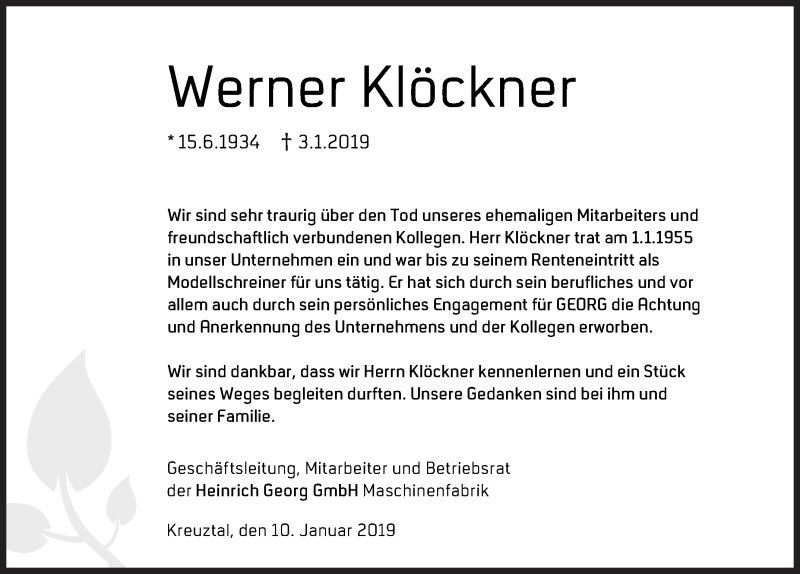 Werner Klöckner

* 15.6.1934 † 3.1.2019

Wir sind sehr traurig über den Tod unseres ehemaligen Mitarbeiters und freundschaftlich verbundenen Kollegen. Herr Klöckner trat am 1.1.1955 in unser Unternehmen ein und war bis zu seinem Renteneintritt als Modellschreiner für uns tätig. Er hat sich durch sein berufliches und vor allem auch durch sein persönliches Engagement für GEORG die Achtung und Anerkennung des Unternehmens und der Kollegen erworben.

Wir sind dankbar, dass wir Herrn Klöckner kennenlernen und ein Stück seines Weges begleiten durften. Unsere Gedanken sind bei ihm und seiner Familie.

Geschäftsleitung, Mitarbeiter und Betriebsrat der Heinrich Georg GmbH Maschinenfabrik

Kreuztal, den 10. Januar 2019